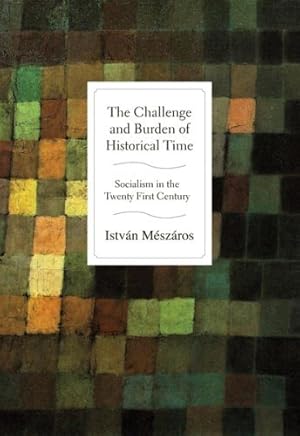 The Challenge and Burden of Historical Time

Socialism in the Twenty First Century

István Mészáros